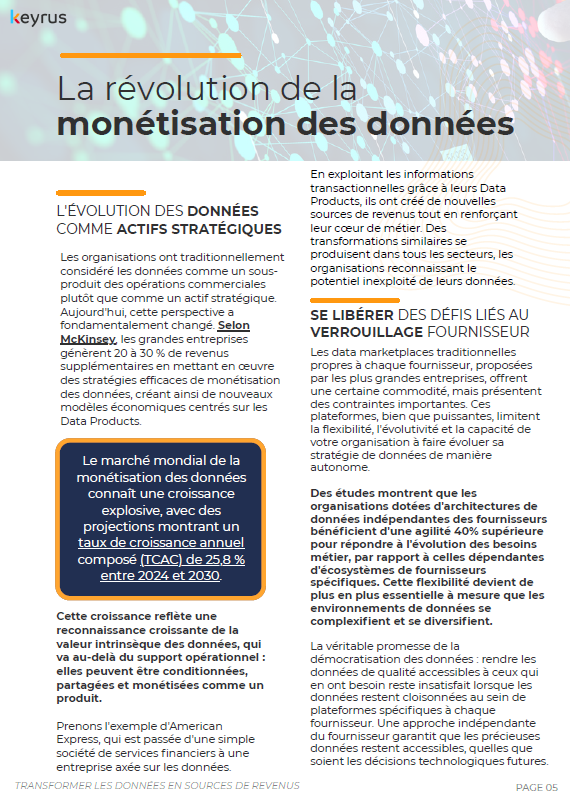 keyrus

La révolution de la monétisation des données

L'ÉVOLUTION DES DONNÉES COMME ACTIFS STRATÉGIQUES

Les organisations ont traditionnellement considéré les données comme un sous-produit des opérations commerciales plutôt que comme un actif stratégique. Aujourd'hui, cette perspective a fondamentalement changé. Selon McKinsey, les grandes entreprises génèrent 20 à 30 % de revenus supplémentaires en mettant en œuvre des stratégies efficaces de monétisation des données, créant ainsi de nouveaux modèles économiques centrés sur les Data Products.

Le marché mondial de la monétisation des données connaît une croissance explosive, avec des projections montrant un taux de croissance annuel composé (TCAC) de 25,8 % entre 2024 et 2030.

Cette croissance reflète une reconnaissance croissante de la valeur intrinsèque des données, qui va au-delà du support opérationnel : elles peuvent être conditionnées, partagées et monétisées comme un produit.

Prenons l'exemple d'American Express, qui est passée d'une simple société de services financiers à une entreprise axée sur les données.

En exploitant les informations transactionnelles grâce à leurs Data Products, ils ont créé de nouvelles sources de revenus tout en renforçant leur cœur de métier. Des transformations similaires se produisent dans tous les secteurs, les organisations reconnaissant le potentiel inexploité de leurs données.

SE LIBÉRER DES DÉFIS LIÉS AU VERROUILLAGE FOURNISSEUR

Les data marketplaces traditionnelles propres à chaque fournisseur, proposées par les plus grandes entreprises, offrent une certaine commodité, mais présentent des contraintes importantes. Ces plateformes, bien que puissantes, limitent la flexibilité, l'évolutivité et la capacité de votre organisation à faire évoluer sa stratégie de données de manière autonome.

Des études montrent que les organisations dotées d'architectures de données indépendantes des fournisseurs bénéficient d'une agilité 40% supérieure pour répondre à l'évolution des besoins métier, par rapport à celles dépendantes d'écosystèmes de fournisseurs spécifiques. Cette flexibilité devient de plus en plus essentielle à mesure que les environnements de données se complexifient et se diversifient.

La véritable promesse de la démocratisation des données : rendre les données de qualité accessibles à ceux qui en ont besoin reste insatisfait lorsque les données restent cloisonnées au sein de plateformes spécifiques à chaque fournisseur. Une approche indépendante du fournisseur garantit que les précieuses données restent accessibles, quelles que soient les décisions technologiques futures.

TRANSFORMER LES DONNÉES EN SOURCES DE REVENUS

PAGE 05